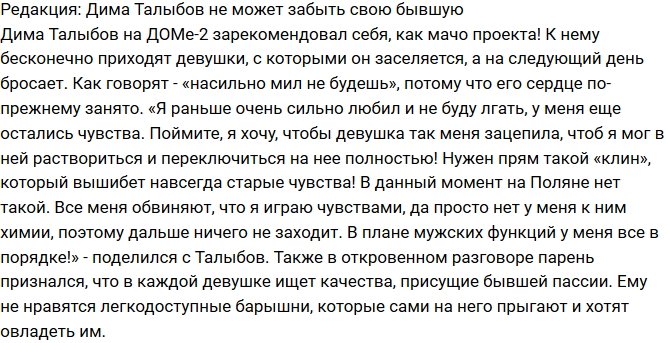 Редакция: Дима Талыбов не может забыть свою бывшую
Дима Талыбов на ДОМе-2 зарекомендовал себя, как мачо проекта! К нему бесконечно приходят девушки, с которыми он заселяется, а на следующий день бросает. Как говорят - «насильно мил не будешь», потому что его сердце по-прежнему занято. «Я раньше очень сильно любил и не буду лгать, у меня еще остались чувства. Поймите, я хочу, чтобы девушка так меня зацепила, чтоб я мог в ней раствориться и переключиться на нее полностью! Нужен прям такой «клин», который вышибет навсегда старые чувства! В данный момент на Поляне нет такой. Все меня обвиняют, что я играю чувствами, да просто нет у меня к ним химии, поэтому дальше ничего не заходит. В плане мужских функций у меня все в порядке!» - поделился с Талыбов. Также в откровенном разговоре парень признался, что в каждой девушке ищет качества, присущие бывшей пассии. Ему не нравятся легкодоступные барышни, которые сами на него прыгают и хотят овладеть им.